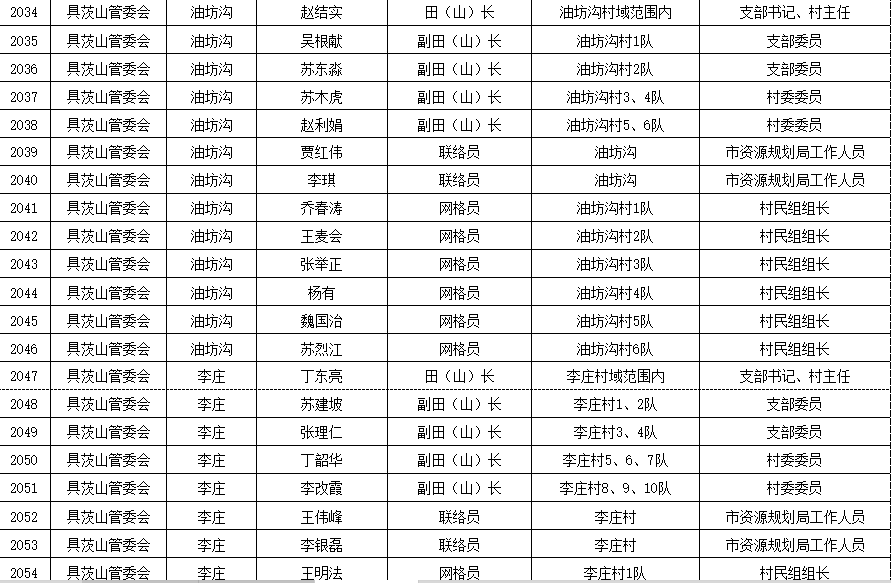 | 2034 | 具茨山管委会 | 油坊沟 | 赵结实 | 田（山）长 | 油坊沟村域范围内 | 支部书记、村主任 |
|---|---|---|---|---|---|---|
| 2035 | 具茨山管委会 | 油坊沟 | 吴根献 | 副田（山）长 | 油坊沟村1队 | 支部委员 |
| 2036 | 具茨山管委会 | 油坊沟 | 苏东淼 | 副田（山）长 | 油坊沟村2队 | 支部委员 |
| 2037 | 具茨山管委会 | 油坊沟 | 苏木虎 | 副田（山）长 | 油坊沟村3、4队 | 村委委员 |
| 2038 | 具茨山管委会 | 油坊沟 | 赵利娟 | 副田（山）长 | 油坊沟村5、6队 | 村委委员 |
| 2039 | 具茨山管委会 | 油坊沟 | 贾红伟 | 联络员 | 油坊沟 | 市资源规划局工作人员 |
| 2040 | 具茨山管委会 | 油坊沟 | 李琪 | 联络员 | 油坊沟 | 市资源规划局工作人员 |
| 2041 | 具茨山管委会 | 油坊沟 | 乔春涛 | 网格员 | 油坊沟村1队 | 村民组组长 |
| 2042 | 具茨山管委会 | 油坊沟 | 王麦会 | 网格员 | 油坊沟村2队 | 村民组组长 |
| 2043 | 具茨山管委会 | 油坊沟 | 张举正 | 网格员 | 油坊沟村3队 | 村民组组长 |
| 2044 | 具茨山管委会 | 油坊沟 | 杨有 | 网格员 | 油坊沟村4队 | 村民组组长 |
| 2045 | 具茨山管委会 | 油坊沟 | 魏国治 | 网格员 | 油坊沟村5队 | 村民组组长 |
| 2046 | 具茨山管委会 | 油坊沟 | 苏烈江 | 网格员 | 油坊沟村6队 | 村民组组长 |
| 2047 | 具茨山管委会 | 李庄 | 丁东亮 | 田（山）长 | 李庄村域范围内 | 支部书记、村主任 |
| 2048 | 具茨山管委会 | 李庄 | 苏建坡 | 副田（山）长 | 李庄村1、2队 | 支部委员 |
| 2049 | 具茨山管委会 | 李庄 | 张理仁 | 副田（山）长 | 李庄村3、4队 | 支部委员 |
| 2050 | 具茨山管委会 | 李庄 | 丁韶华 | 副田（山）长 | 李庄村5、6、7队 | 村委委员 |
| 2051 | 具茨山管委会 | 李庄 | 李改霞 | 副田（山）长 | 李庄村8、9、10队 | 村委委员 |
| 2052 | 具茨山管委会 | 李庄 | 王伟峰 | 联络员 | 李庄村 | 市资源规划局工作人员 |
| 2053 | 具茨山管委会 | 李庄 | 李银磊 | 联络员 | 李庄村 | 市资源规划局工作人员 |
| 2054 | 具茨山管委会 | 李庄 | 王明法 | 网格员 | 李庄村1队 | 村民组组长 |